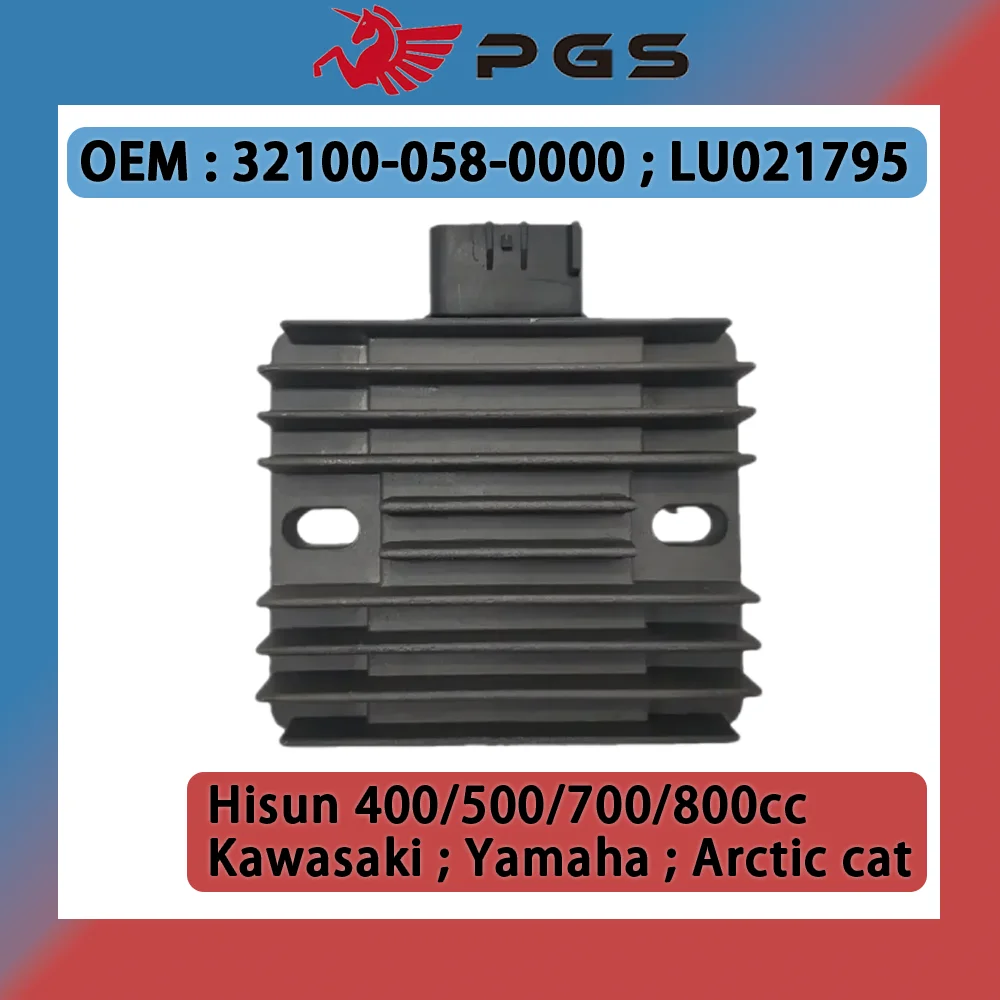 PGS

OEM : 32100-058-0000 ; LU021795

Hisun 400/500/700/800cc
Kawasaki ; Yamaha ; Arctic cat